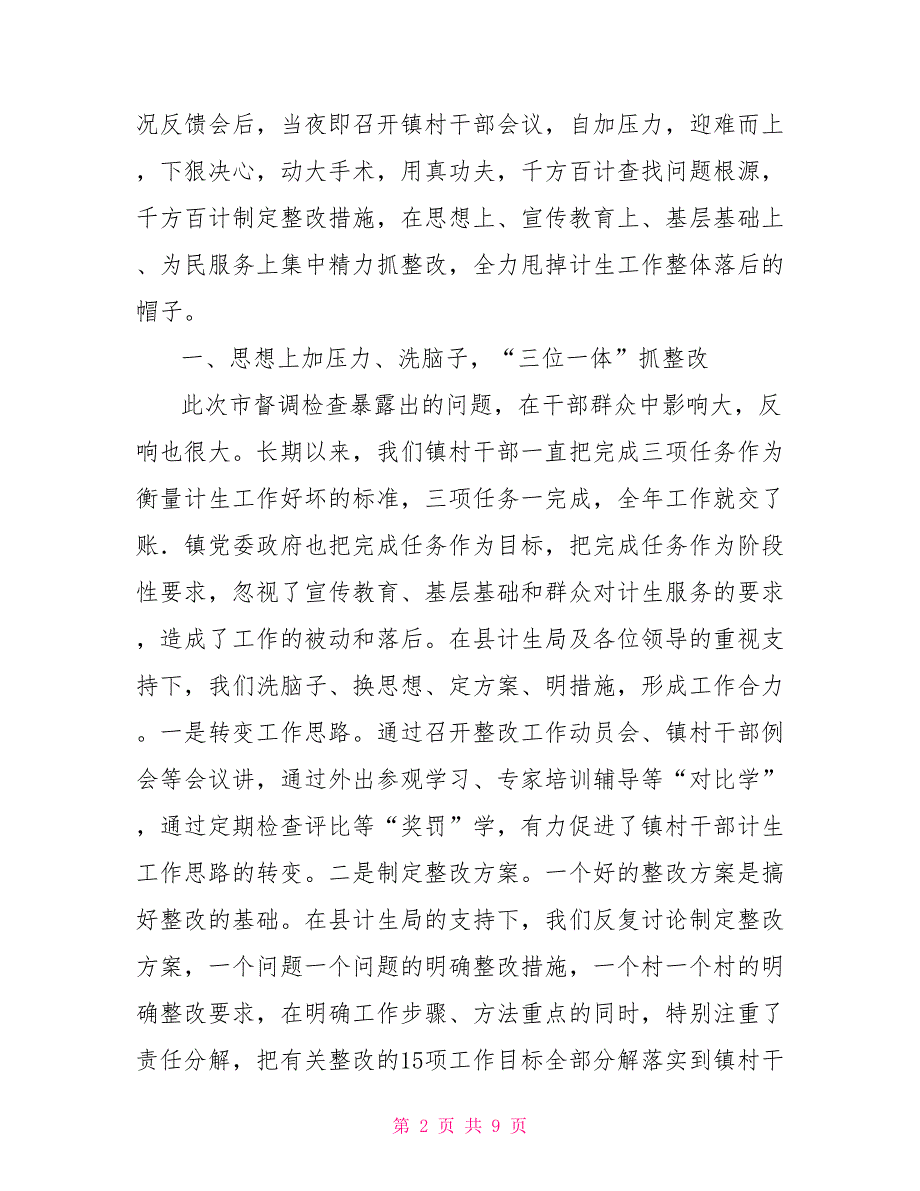 况反馈会后，当夜即召开镇村干部会议，自加压力，迎难而上，下狠决心，动大手术，用真功夫，千方百计查找问题根源，千方百计制定整改措施，在思想上、宣传教育上、基层基础上、为民服务上集中精力抓整改，全力甩掉计生工作整体落后的帽子。

一、思想上加压力、洗脑子，“三位一体”抓整改

此次市督调检查暴露出的问题，在干部群众中影响大，反响也很大。长期以来，我们镇村干部一直把完成三项任务作为衡量计生工作好坏的标准，三项任务一完成，全年工作就交了账．镇党委政府也把完成任务作为目标，把完成任务作为阶段性要求，忽视了宣传教育、基层基础和群众对计生服务的要求，造成了工作的被动和落后。在县计生局及各位领导的重视支持下，我们洗脑子、换思想、定方案、明措施，形成工作合力。一是转变工作思路。通过召开整改工作动员会、镇村干部例会等会议讲，通过外出参观学习、专家培训辅导等“对比学”，通过定期检查评比等“奖罚”学，有力促进了镇村干部计生工作思路的转变。二是制定整改方案。一个好的整改方案是搞好整改的基础。在县计生局的支持下，我们反复讨论制定整改方案，一个问题一个问题的明确整改措施，一个村一个村的明确整改要求，在明确工作步骤、方法重点的同时，特别注重了责任分解，把有关整改的15项工作目标全部分解落实到镇村干

第 2 页 共 9 页